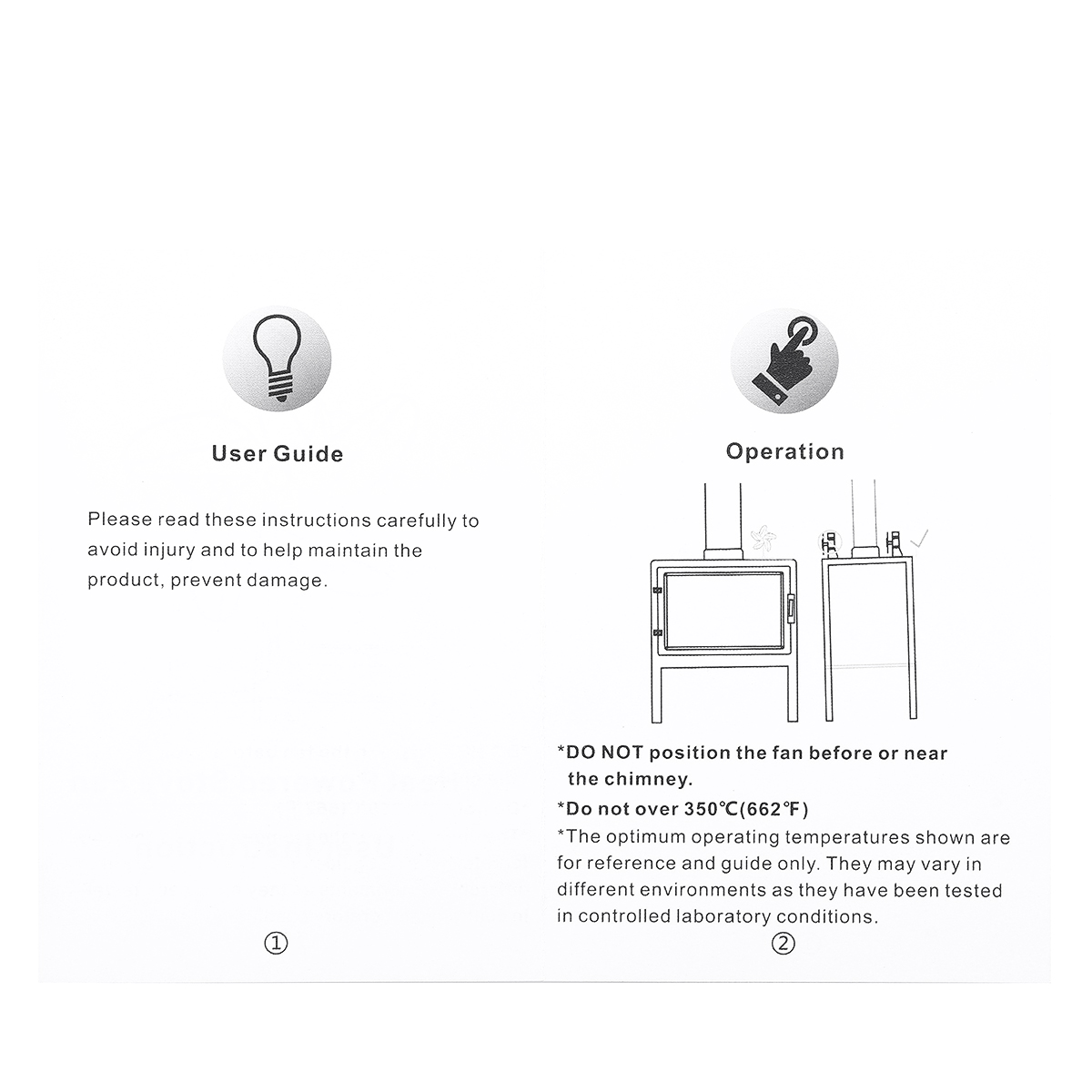 User Guide

Please read these instructions carefully to avoid injury and to help maintain the product, prevent damage.

①

Operation

*DO NOT position the fan before or near the chimney.

*Do not over 350℃(662℉)

*The optimum operating temperatures shown are for reference and guide only. They may vary in different environments as they have been tested in controlled laboratory conditions.

②